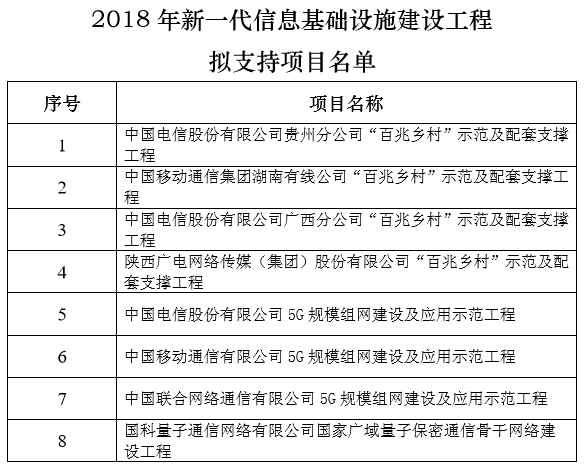 2018 年新一代信息基础设施建设工程

拟支持项目名单

| 序号 | 项目名称 |
|---|---|
| 1 | 中国电信股份有限公司贵州分公司“百兆乡村”示范及配套支撑工程 |
| 2 | 中国移动通信集团湖南有线公司“百兆乡村”示范及配套支撑工程 |
| 3 | 中国电信股份有限公司广西分公司“百兆乡村”示范及配套支撑工程 |
| 4 | 陕西广电网络传媒（集团）股份有限公司“百兆乡村”示范及配套支撑工程 |
| 5 | 中国电信股份有限公司 5G 规模组网建设及应用示范工程 |
| 6 | 中国移动通信有限公司 5G 规模组网建设及应用示范工程 |
| 7 | 中国联合网络通信有限公司 5G 规模组网建设及应用示范工程 |
| 8 | 国科量子通信网络有限公司国家广域量子保密通信骨干网络建设工程 |